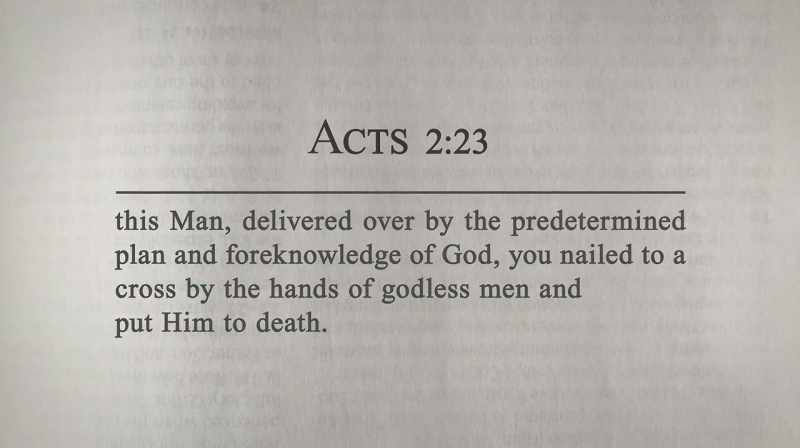 ACTS 2:23

this Man, delivered over by the predetermined plan and foreknowledge of God, you nailed to a cross by the hands of godless men and put Him to death.